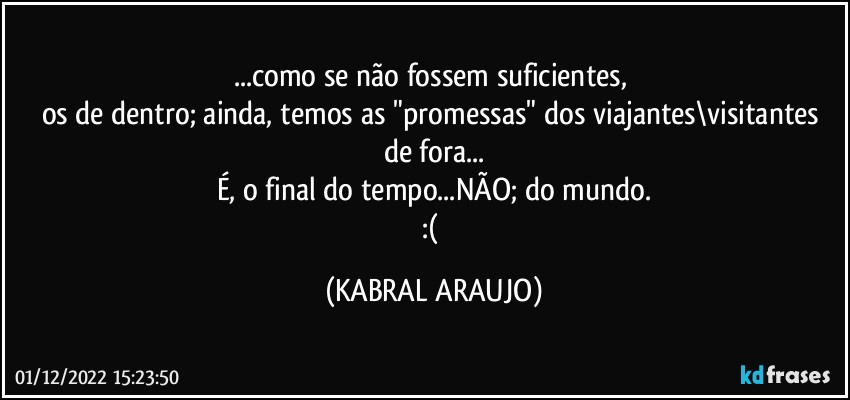 ...como se não fossem suficientes,
os de dentro; ainda, temos as "promessas" dos viajantes\visitantes de fora...
É, o final do tempo...NÃO; do mundo.
:(

(KABRAL ARAUJO)

01/12/2022 15:23:50

kdfrases